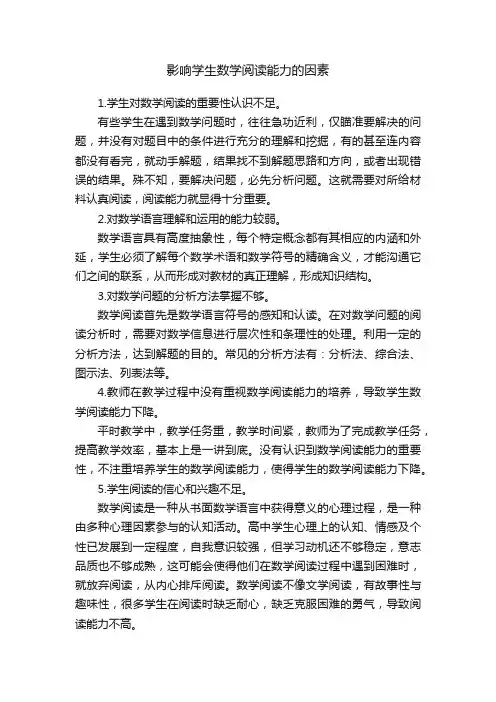 影响学生数学阅读能力的因素

1.学生对数学阅读的重要性认识不足。

有些学生在遇到数学问题时，往往急功近利，仅瞄准要解决的问题，并没有对题目中的条件进行充分的理解和挖掘，有的甚至连内容都没有看完，就动手解题，结果找不到解题思路和方向，或者出现错误的结果。殊不知，要解决问题，必先分析问题。这就需要对所给材料认真阅读，阅读能力就显得十分重要。

2.对数学语言理解和运用的能力较弱。

数学语言具有高度抽象性，每个特定概念都有其相应的内涵和外延，学生必须了解每个数学术语和数学符号的精确含义，才能沟通它们之间的联系，从而形成对教材的真正理解，形成知识结构。

3.对数学问题的分析方法掌握不够。

数学阅读首先是数学语言符号的感知和认读。在对数学问题的阅读分析时，需要对数学信息进行层次性和条理性的处理。利用一定的分析方法，达到解题的目的。常见的分析方法有：分析法、综合法、图示法、列表法等。

4.教师在教学过程中没有重视数学阅读能力的培养，导致学生数学阅读能力下降。

平时教学中，教学任务重，教学时间紧，教师为了完成教学任务，提高教学效率，基本上是一讲到底。没有认识到数学阅读能力的重要性，不注重培养学生的数学阅读能力，使得学生的数学阅读能力下降。

5.学生阅读的信心和兴趣不足。

数学阅读是一种从书面数学语言中获得意义的心理过程，是一种由多种心理因素参与的认知活动。高中学生心理上的认知、情感及个性已发展到一定程度，自我意识较强，但学习动机还不够稳定，意志品质也不够成熟，这可能会使得他们在数学阅读过程中遇到困难时，就放弃阅读，从内心排斥阅读。数学阅读不像文学阅读，有故事性与趣味性，很多学生在阅读时缺乏耐心，缺乏克服困难的勇气，导致阅读能力不高。